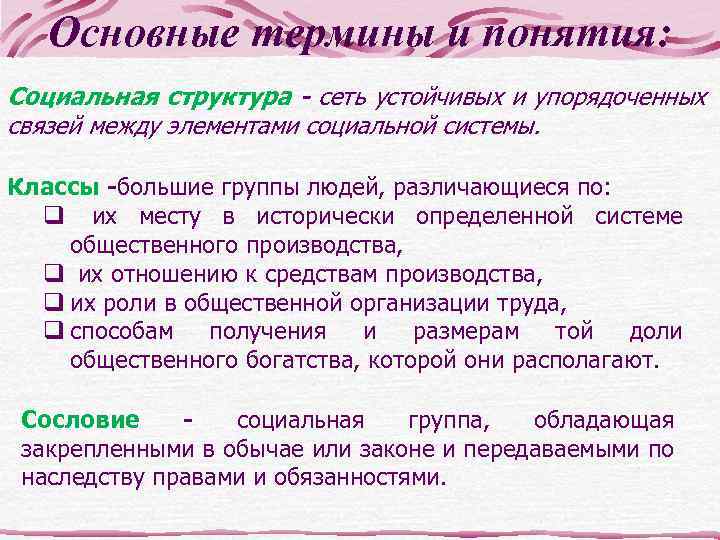 Основные термины и понятия:

Социальная структура - сеть устойчивых и упорядоченных связей между элементами социальной системы.

Классы -большие группы людей, различающиеся по:
❑ их месту в исторически определенной системе общественного производства,
❑ их отношению к средствам производства,
❑ их роли в общественной организации труда,
❑ способам получения и размерам той доли общественного богатства, которой они располагают.

Сословие - социальная группа, обладающая закрепленными в обычае или законе и передаваемыми по наследству правами и обязанностями.